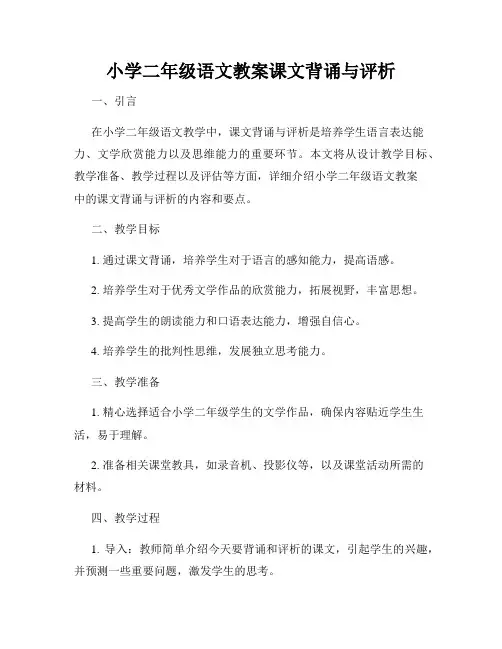 小学二年级语文教案课文背诵与评析

一、引言

在小学二年级语文教学中，课文背诵与评析是培养学生语言表达能力、文学欣赏能力以及思维能力的重要环节。本文将从设计教学目标、教学准备、教学过程以及评估等方面，详细介绍小学二年级语文教案中的课文背诵与评析的内容和要点。

二、教学目标

1. 通过课文背诵，培养学生对于语言的感知能力，提高语感。

2. 培养学生对于优秀文学作品的欣赏能力，拓展视野，丰富思想。

3. 提高学生的朗读能力和口语表达能力，增强自信心。

4. 培养学生的批判性思维，发展独立思考能力。

三、教学准备

1. 精心选择适合小学二年级学生的文学作品，确保内容贴近学生生活，易于理解。

2. 准备相关课堂教具，如录音机、投影仪等，以及课堂活动所需的材料。

四、教学过程

1. 导入：教师简单介绍今天要背诵和评析的课文，引起学生的兴趣，并预测一些重要问题，激发学生的思考。